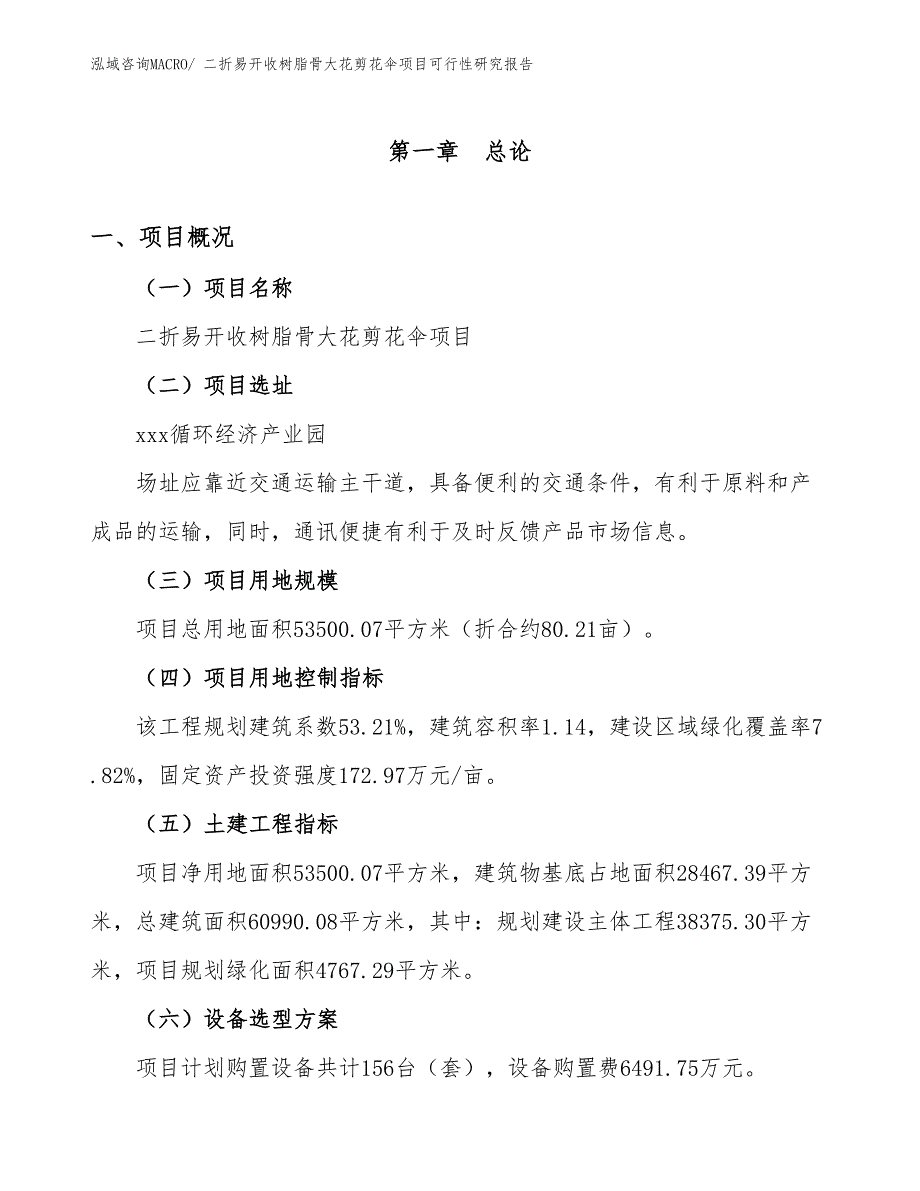 泓域咨询MACRO/ 二折易开收树脂骨大花剪花伞项目可行性研究报告

第一章　总论

一、项目概况

（一）项目名称

二折易开收树脂骨大花剪花伞项目

（二）项目选址

xxx循环经济产业园

场址应靠近交通运输主干道，具备便利的交通条件，有利于原料和产成品的运输，同时，通讯便捷有利于及时反馈产品市场信息。

（三）项目用地规模

项目总用地面积53500.07平方米（折合约80.21亩）。

（四）项目用地控制指标

该工程规划建筑系数53.21%，建筑容积率1.14，建设区域绿化覆盖率7.82%，固定资产投资强度172.97万元/亩。

（五）土建工程指标

项目净用地面积53500.07平方米，建筑物基底占地面积28467.39平方米，总建筑面积60990.08平方米，其中：规划建设主体工程38375.30平方米，项目规划绿化面积4767.29平方米。

（六）设备选型方案

项目计划购置设备共计156台（套），设备购置费6491.75万元。